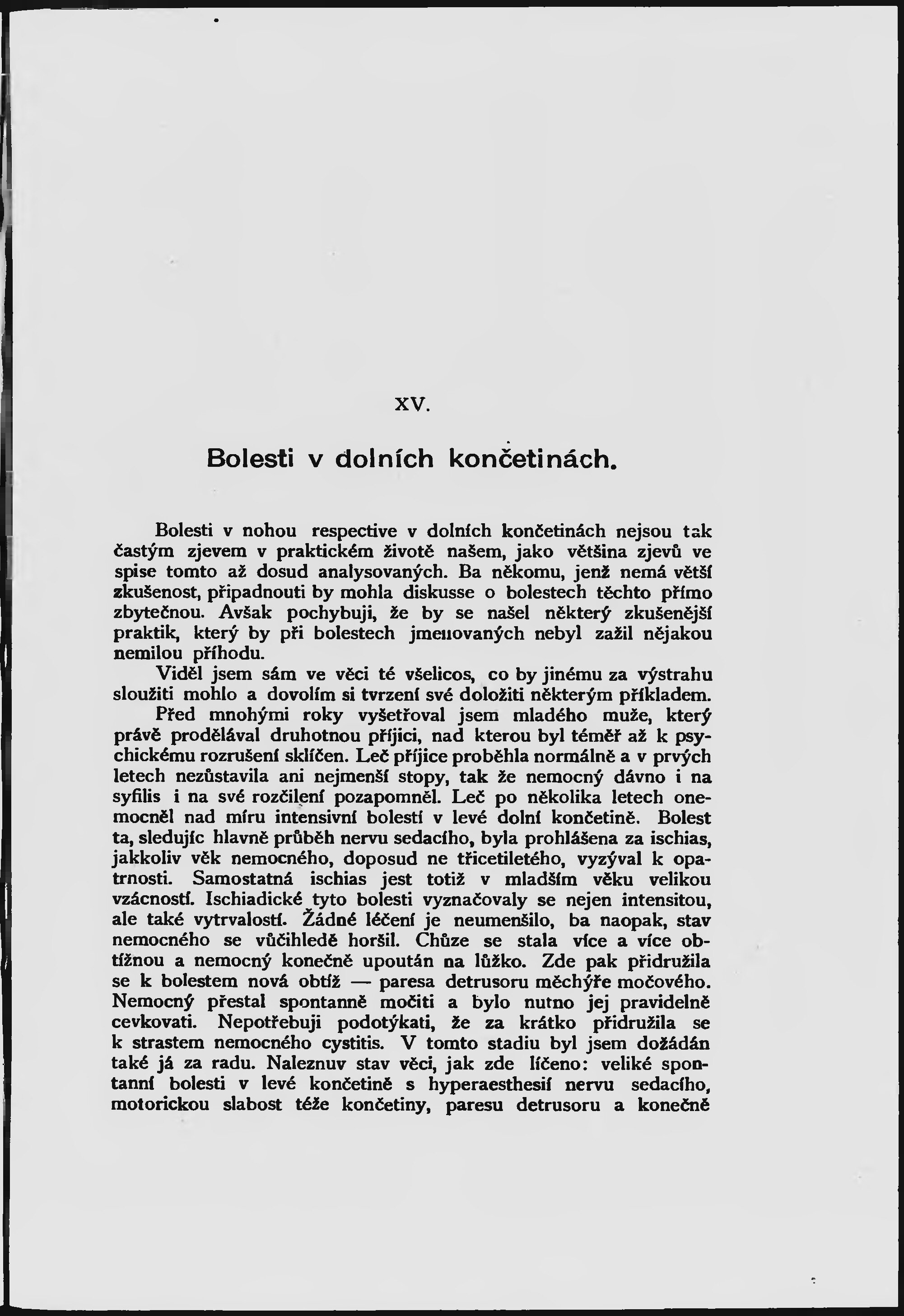 XV.

Bolesti v dolních končetinách.

Bolesti v nohou respective v dolních končetinách nejsou tak častým zjevem v praktickém životě našem, jako většina zjevů ve spise tomto až dosud analysovaných. Ba někomu, jenž nemá větší zkušenost, připadnouti by mohla diskusse o bolestech těchto přímo zbytečnou. Avšak pochybuji, že by se našel některý zkušenější praktik, který by při bolestech jmenovaných nebyl zažil nějakou nemilou příhodu.

Viděl jsem sám ve věci té všelicos, co by jinému za výstrahu sloužiti mohlo a dovolím si tvrzení své doložiti některým příkladem.

Před mnohými roky vyšetřoval jsem mladého muže, který právě prodělával druhotnou příjici, nad kterou byl téměř až k psychickému rozrušení sklíčen. Leč příjice proběhla normálně a v prvých letech nezůstavila ani nejmenší stopy, tak že nemocný dávno i na syfilis i na své rozčilení pozapomněl. Leč po několika letech onemocněl nad míru intensivní bolestí v levé dolní končetině. Bolest ta, sledujíc hlavně průběh nervu sedacího, byla prohlášena za ischias, jakkoliv věk nemocného, doposud ne třicetiletého, vyzýval k opatrnosti. Samostatná ischias jest totiž v mladším věku velikou vzácností. Ischiadické tyto bolesti vyznačovaly se nejen intensitou, ale také vytrvalostí. Žádné léčení je neumenšilo, ba naopak, stav nemocného se vůčihledě horšil. Chůze se stala více a více obtížnou a nemocný konečně upoután na lůžko. Zde pak přidružila se k bolestem nová obtíž — paresa detrusoru měchýře močového. Nemocný přestal spontanně močiti a bylo nutno jej pravidelně cevkovati. Nepotřebuji podotýkati, že za krátko přidružila se k strastem nemocného cystitis. V tomto stadiu byl jsem dožádán také já za radu. Naleznuv stav věci, jak zde líčeno: veliké spontanní bolesti v levé končetině s hyperaesthesií nervu sedacího, motorickou slabost téže končetiny, paresu detrusoru a konečně